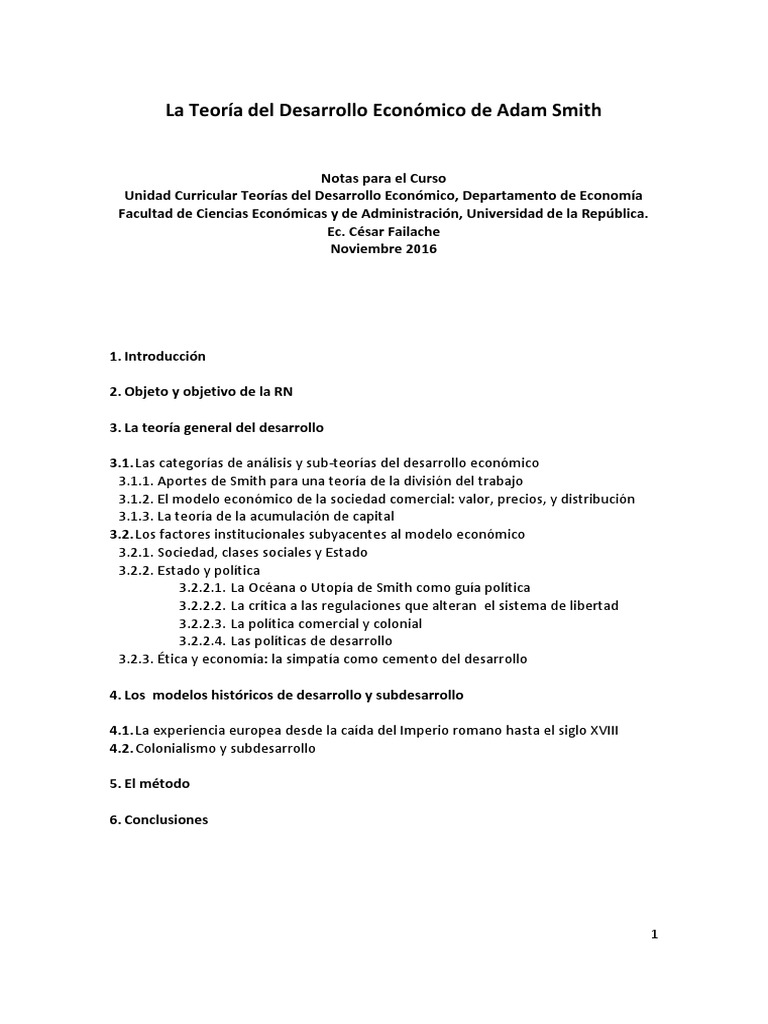 La Teoría del Desarrollo Económico de Adam Smith

Notas para el Curso
Unidad Curricular Teorías del Desarrollo Económico, Departamento de Economía
Facultad de Ciencias Económicas y de Administración, Universidad de la República.
Ec. César Failache
Noviembre 2016

1. Introducción

2. Objeto y objetivo de la RN

3. La teoría general del desarrollo

3.1. Las categorías de análisis y sub-teorías del desarrollo económico
3.1.1. Aportes de Smith para una teoría de la división del trabajo
3.1.2. El modelo económico de la sociedad comercial: valor, precios, y distribución
3.1.3. La teoría de la acumulación de capital
3.2. Los factores institucionales subyacentes al modelo económico
3.2.1. Sociedad, clases sociales y Estado
3.2.2. Estado y política
3.2.2.1. La Océana o Utopía de Smith como guía política
3.2.2.2. La crítica a las regulaciones que alteran el sistema de libertad
3.2.2.3. La política comercial y colonial
3.2.2.4. Las políticas de desarrollo
3.2.3. Ética y economía: la simpatía como cemento del desarrollo

4. Los modelos históricos de desarrollo y subdesarrollo

4.1. La experiencia europea desde la caída del Imperio romano hasta el siglo XVIII
4.2. Colonialismo y subdesarrollo

5. El método

6. Conclusiones

1